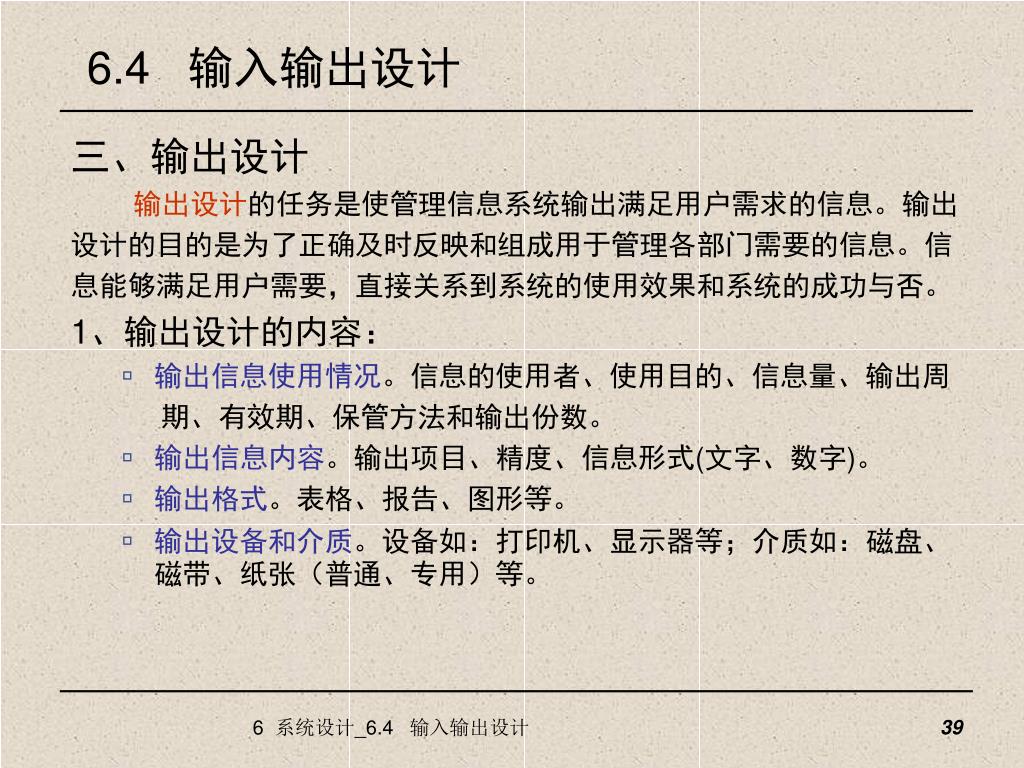 6.4 输入输出设计

三、输出设计

输出设计的任务是使管理信息系统输出满足用户需求的信息。输出设计的目的是为了正确及时反映和组成用于管理各部门需要的信息。信息能够满足用户需要，直接关系到系统的使用效果和系统的成功与否。

1、输出设计的内容：

▫ 输出信息使用情况。信息的使用者、使用目的、信息量、输出周期、有效期、保管方法和输出份数。
▫ 输出信息内容。输出项目、精度、信息形式(文字、数字)。
▫ 输出格式。表格、报告、图形等。
▫ 输出设备和介质。设备如：打印机、显示器等；介质如：磁盘、磁带、纸张（普通、专用）等。

6 系统设计_6.4 输入输出设计

39